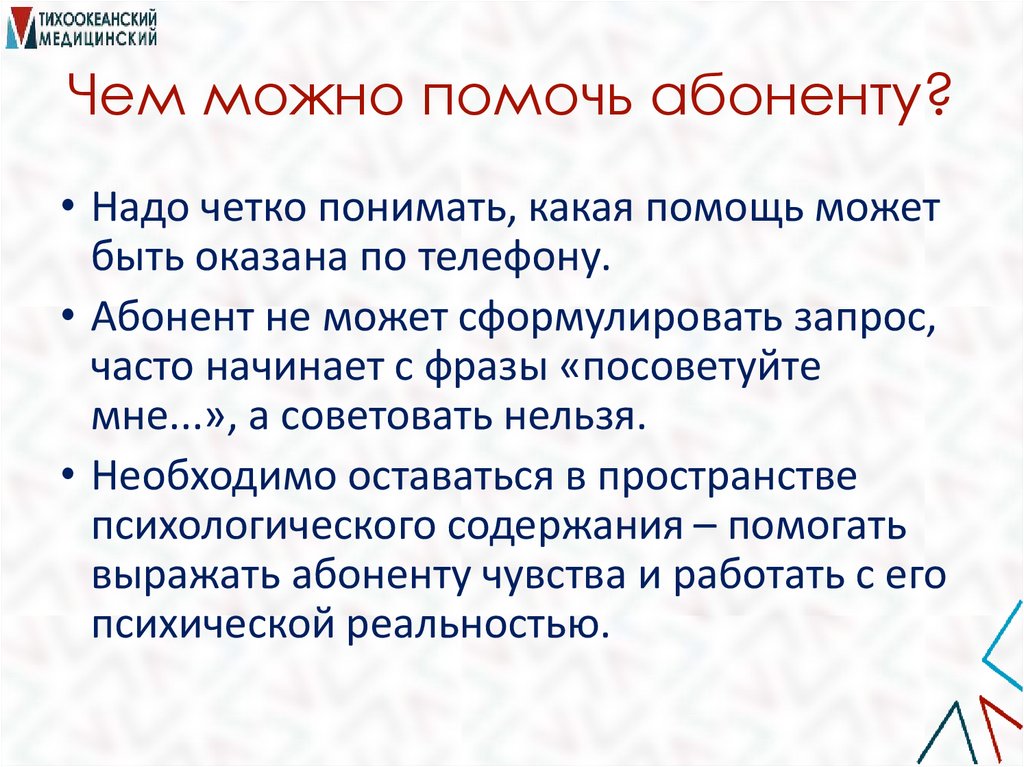 ТИХООКЕАНСКИЙ МЕДИЦИНСКИЙ

Чем можно помочь абоненту?

• Надо четко понимать, какая помощь может быть оказана по телефону.
• Абонент не может сформулировать запрос, часто начинает с фразы «посоветуйте мне...», а советовать нельзя.
• Необходимо оставаться в пространстве психологического содержания – помогать выражать абоненту чувства и работать с его психической реальностью.